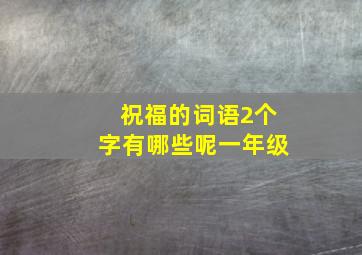 祝福的词语2个字有哪些呢一年级